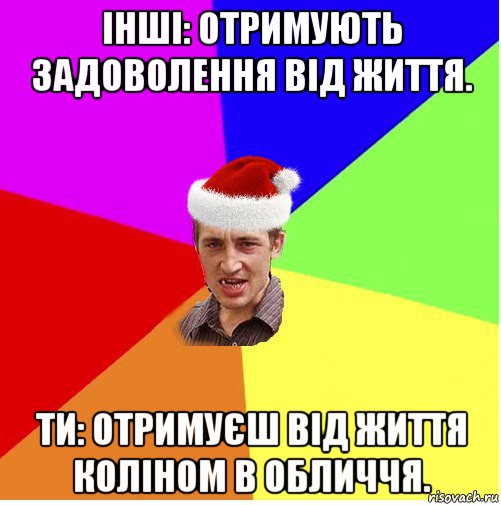 ІНШІ: ОТРИМУЮТЬ ЗАДОВОЛЕННЯ ВІД ЖИТТЯ.

ТИ: ОТРИМУЄШ ВІД ЖИТТЯ КОЛІНОМ В ОБЛИЧЧЯ.

risovach.ru